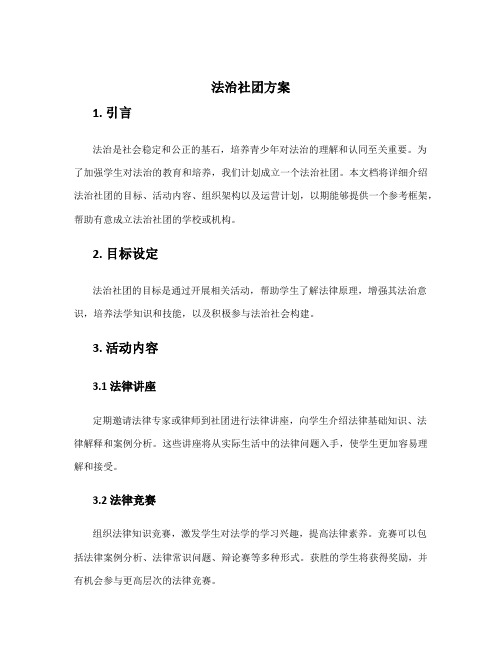 法治社团方案

1. 引言

法治是社会稳定和公正的基石，培养青少年对法治的理解和认同至关重要。为了加强学生对法治的教育和培养，我们计划成立一个法治社团。本文档将详细介绍法治社团的目标、活动内容、组织架构以及运营计划，以期能够提供一个参考框架，帮助有意成立法治社团的学校或机构。

2. 目标设定

法治社团的目标是通过开展相关活动，帮助学生了解法律原理，增强其法治意识，培养法学知识和技能，以及积极参与法治社会构建。

3. 活动内容

3.1 法律讲座

定期邀请法律专家或律师到社团进行法律讲座，向学生介绍法律基础知识、法律解释和案例分析。这些讲座将从实际生活中的法律问题入手，使学生更加容易理解和接受。

3.2 法律竞赛

组织法律知识竞赛，激发学生对法学的学习兴趣，提高法律素养。竞赛可以包括法律案例分析、法律常识问题、辩论赛等多种形式。获胜的学生将获得奖励，并有机会参与更高层次的法律竞赛。